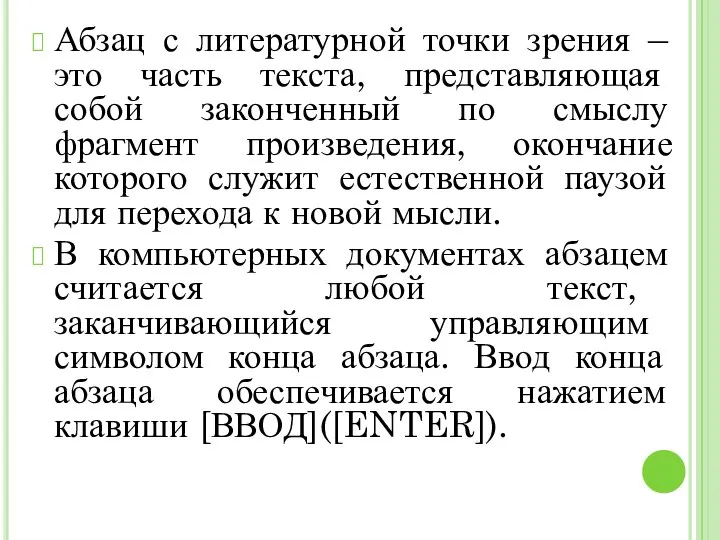 Абзац с литературной точки зрения – это часть текста, представляющая собой законченный по смыслу фрагмент произведения, окончание которого служит естественной паузой для перехода к новой мысли.

В компьютерных документах абзацем считается любой текст, заканчивающийся управляющим символом конца абзаца. Ввод конца абзаца обеспечивается нажатием клавиши [ВВОД]([ENTER]).